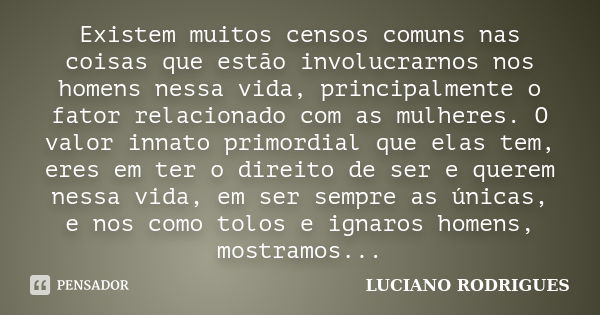 Existem muitos censos comuns nas coisas que estão involucrarnos nos homens nessa vida, principalmente o fator relacionado com as mulheres. O valor innato primordial que elas tem, eres em ter o direito de ser e querem nessa vida, em ser sempre as únicas, e nos como tolos e ignaros homens, mostramos...

PENSADOR

LUCIANO RODRIGUES